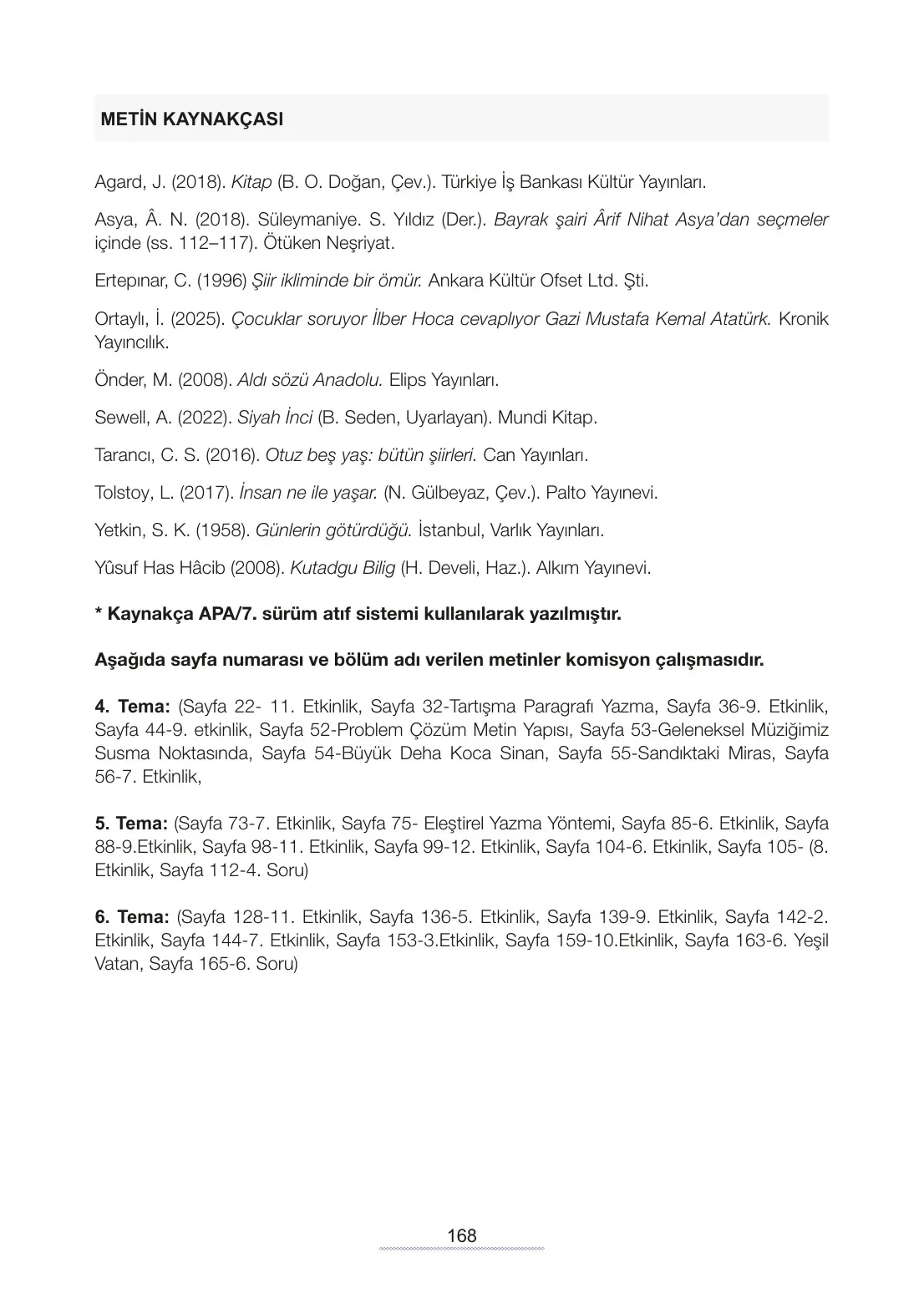 METİN KAYNAKÇASI

Agard, J. (2018). Kitap (B. O. Doğan, Çev.). Türkiye İş Bankası Kültür Yayınları.

Asya, Â. N. (2018). Süleymaniye. S. Yıldız (Der.). Bayrak şairi Ârif Nihat Asya'dan seçmeler içinde (ss. 112–117). Ötüken Neşriyat.

Ertepınar, C. (1996) Şiir ikliminde bir ömür. Ankara Kültür Ofset Ltd. Şti.

Ortaylı, İ. (2025). Çocuklar soruyor İlber Hoca cevaplıyor Gazi Mustafa Kemal Atatürk. Kronik Yayıncılık.

Önder, M. (2008). Aldı sözü Anadolu. Elips Yayınları.

Sewell, A. (2022). Siyah İnci (B. Seden, Uyarlayan). Mundi Kitap.

Tarancı, C. S. (2016). Otuz beş yaş: bütün şiirleri. Can Yayınları.

Tolstoy, L. (2017). İnsan ne ile yaşar. (N. Gülbeyaz, Çev.). Palto Yayınevi.

Yetkin, S. K. (1958). Günlerin götürdüğü. İstanbul, Varlık Yayınları.

Yûsuf Has Hâcib (2008). Kutadgu Bilig (H. Develi, Haz.). Alkım Yayınevi.

* Kaynakça APA/7. sürüm atıf sistemi kullanılarak yazılmıştır.

Aşağıda sayfa numarası ve bölüm adı verilen metinler komisyon çalışmasıdır.

4. Tema: (Sayfa 22- 11. Etkinlik, Sayfa 32-Tartışma Paragrafı Yazma, Sayfa 36-9. Etkinlik, Sayfa 44-9. etkinlik, Sayfa 52-Problem Çözüm Metin Yapısı, Sayfa 53-Geleneksel Müziğimiz Susma Noktasında, Sayfa 54-Büyük Deha Koca Sinan, Sayfa 55-Sandıktaki Miras, Sayfa 56-7. Etkinlik,

5. Tema: (Sayfa 73-7. Etkinlik, Sayfa 75- Eleştirel Yazma Yöntemi, Sayfa 85-6. Etkinlik, Sayfa 88-9.Etkinlik, Sayfa 98-11. Etkinlik, Sayfa 99-12. Etkinlik, Sayfa 104-6. Etkinlik, Sayfa 105- (8. Etkinlik, Sayfa 112-4. Soru)

6. Tema: (Sayfa 128-11. Etkinlik, Sayfa 136-5. Etkinlik, Sayfa 139-9. Etkinlik, Sayfa 142-2. Etkinlik, Sayfa 144-7. Etkinlik, Sayfa 153-3.Etkinlik, Sayfa 159-10.Etkinlik, Sayfa 163-6. Yeşil Vatan, Sayfa 165-6. Soru)

168